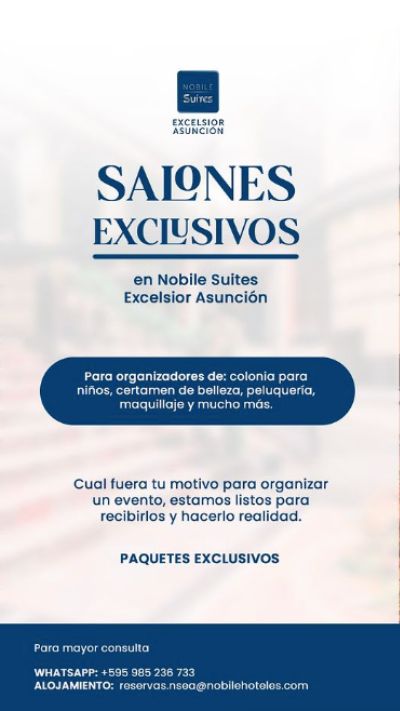 NOBILE
Suites

EXCELSIOR
ASUNCIÓN

SALONES
EXCLUSIVOS

en Nobile Suites
Excelsior Asunción

Para organizadores de: colonia para niños, certamen de belleza, peluquería, maquillaje y mucho más.

Cual fuera tu motivo para organizar un evento, estamos listos para recibirlos y hacerlo realidad.

PAQUETES EXCLUSIVOS

Para mayor consulta

WHATSAPP: +595 985 236 733
ALOJAMIENTO: reservas.nsea@nobilehoteles.com